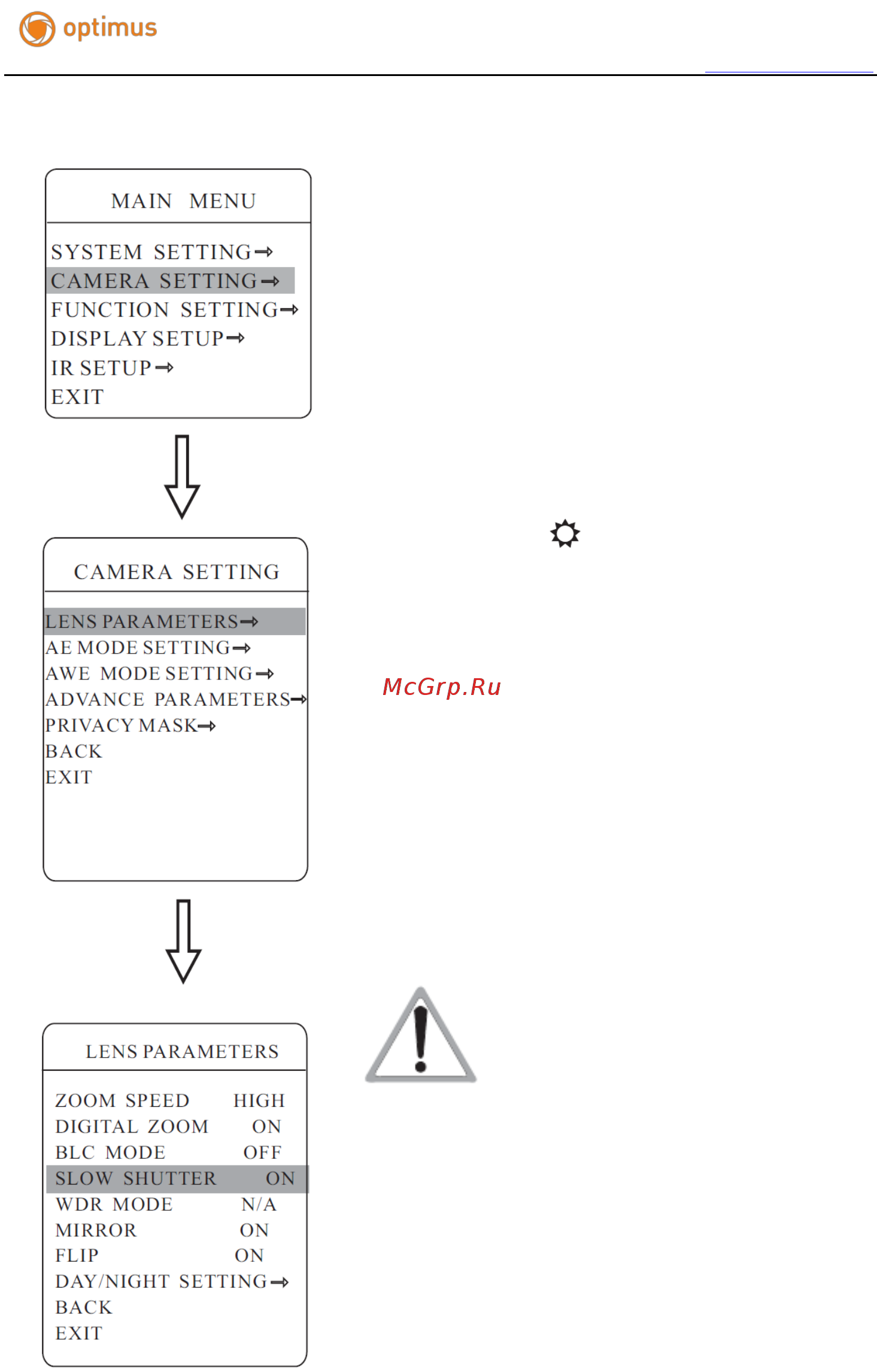 optimus

MAIN MENU

SYSTEM SETTING→
CAMERA SETTING→
FUNCTION SETTING→
DISPLAY SETUP→
IR SETUP→
EXIT

CAMERA SETTING

LENS PARAMETERS→
AE MODE SETTING→
AWE MODE SETTING→
ADVANCE PARAMETERS→
PRIVACY MASK→
BACK
EXIT

McGrp.Ru

LENS PARAMETERS

| ZOOM SPEED | HIGH |
|---|---|
| DIGITAL ZOOM | ON |
| BLC MODE | OFF |
| SLOW SHUTTER | ON |
| WDR MODE | N/A |
| MIRROR | ON |
| FLIP | ON |

DAY/NIGHT SETTING→
BACK
EXIT